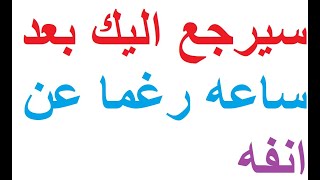 سيرجع اليك بعد
ساعه رغما عن
انفه